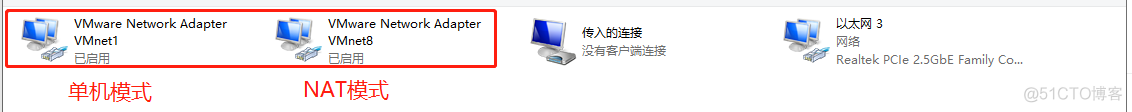 VMware Network Adapter
VMnet1
已启用

VMware Network Adapter
VMnet8
已启用

传入的连接
没有客户端连接

以太网 3
网络
Realtek PCIe 2.5GbE Family Co...

单机模式

NAT模式

@51CTO博客